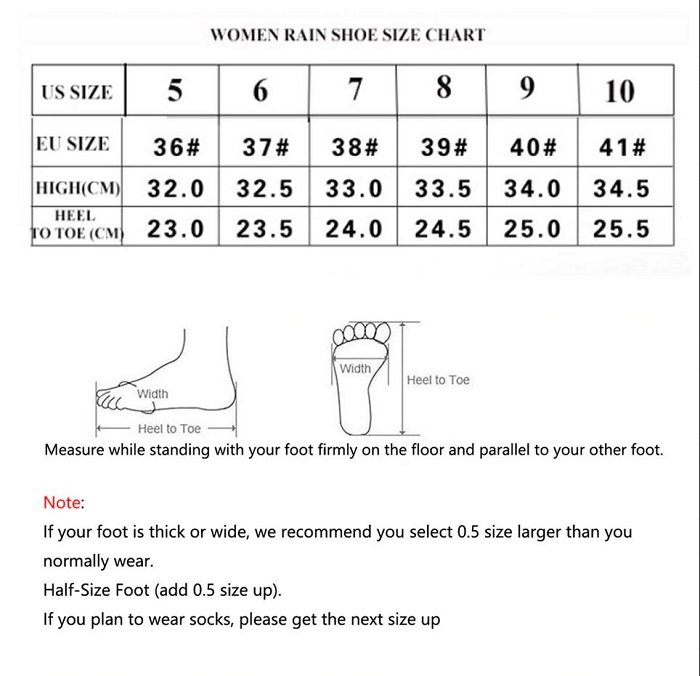 WOMEN RAIN SHOE SIZE CHART

| US SIZE | 5 | 6 | 7 | 8 | 9 | 10 |
|---|---|---|---|---|---|---|
| EU SIZE | 36# | 37# | 38# | 39# | 40# | 41# |
| HIGH(CM) | 32.0 | 32.5 | 33.0 | 33.5 | 34.0 | 34.5 |
| HEEL TO TOE (CM) | 23.0 | 23.5 | 24.0 | 24.5 | 25.0 | 25.5 |

Width
Heel to Toe
Width
Heel to Toe

Measure while standing with your foot firmly on the floor and parallel to your other foot.

Note:
If your foot is thick or wide, we recommend you select 0.5 size larger than you normally wear.
Half-Size Foot (add 0.5 size up).
If you plan to wear socks, please get the next size up